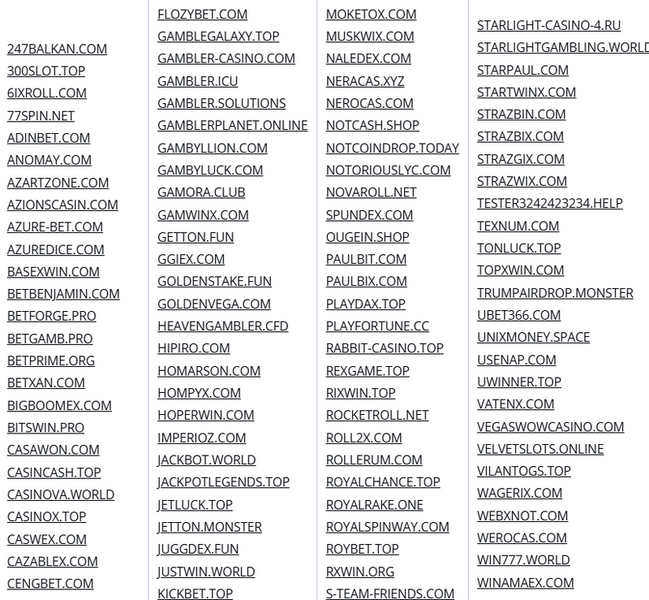 247BALKAN.COM
300SLOT.TOP
6IXROLL.COM
77SPIN.NET
ADINBET.COM
ANOMAY.COM
AZARTZONE.COM
AZIONSCASIN.COM
AZURE-BET.COM
AZUREDICE.COM
BASEXWIN.COM
BETBENJAMIN.COM
BETFORGE.PRO
BETGAMB.PRO
BETPRIME.ORG
BETXAN.COM
BIGBOOMEX.COM
BITSWIN.PRO
CASAWON.COM
CASINCASH.TOP
CASINOVA.WORLD
CASINOX.TOP
CASWEX.COM
CAZABLEX.COM
CENGBET.COM

FLOZYBET.COM
GAMBLEGALAXY.TOP
GAMBLER-CASINO.COM
GAMBLER.ICU
GAMBLER.SOLUTIONS
GAMBLERPLANET.ONLINE
GAMBYLLION.COM
GAMBYLUCK.COM
GAMORA.CLUB
GAMWINX.COM
GETTON.FUN
GGIEX.COM
GOLDENSTAKE.FUN
GOLDENVEGA.COM
HEAVENGAMBLER.CFD
HIPIRO.COM
HOMARSON.COM
HOMPYX.COM
HOPERWIN.COM
IMPERIOZ.COM
JACKBOT.WORLD
JACKPOTLEGENDS.TOP
JETLUCK.TOP
JETTON.MONSTER
JUGGDEX.FUN
JUSTWIN.WORLD
KICKBET.TOP

MOKETOX.COM
MUSKWIX.COM
NALEDEX.COM
NERACAS.XYZ
NEROCAS.COM
NOTCASH.SHOP
NOTCOINDROP.TODAY
NOTORIOUSLYC.COM
NOVAROLL.NET
SPUNDEX.COM
OUGEIN.SHOP
PAULBIT.COM
PAULBIX.COM
PLAYDAX.TOP
PLAYFORTUNE.CC
RABBIT-CASINO.TOP
REXGAME.TOP
RIXWIN.TOP
ROCKETROLL.NET
ROLL2X.COM
ROLLERUM.COM
ROYALCHANCE.TOP
ROYALRAKE.ONE
ROYALSPINWAY.COM
ROYBET.TOP
RXWIN.ORG
S-TEAM-FRIENDS.COM

STARLIGHT-CASINO-4.RU
STARLIGHTGAMBLING.WORLD
STARPAUL.COM
STARTWINX.COM
STRAZBIN.COM
STRAZBIX.COM
STRAZGIX.COM
STRAZWIX.COM
TESTER3242423234.HELP
TEXNUM.COM
TONLUCK.TOP
TOPXWIN.COM
TRUMPAIRDROP.MONSTER
UBET366.COM
UNIXMONEY.SPACE
USENAP.COM
UWINNER.TOP
VATENX.COM
VEGASWOWCASINO.COM
VELVETSLOTS.ONLINE
VILANTOGS.TOP
WAGERIX.COM
WEBXNOT.COM
WEROCAS.COM
WIN777.WORLD
WINAMAEX.COM